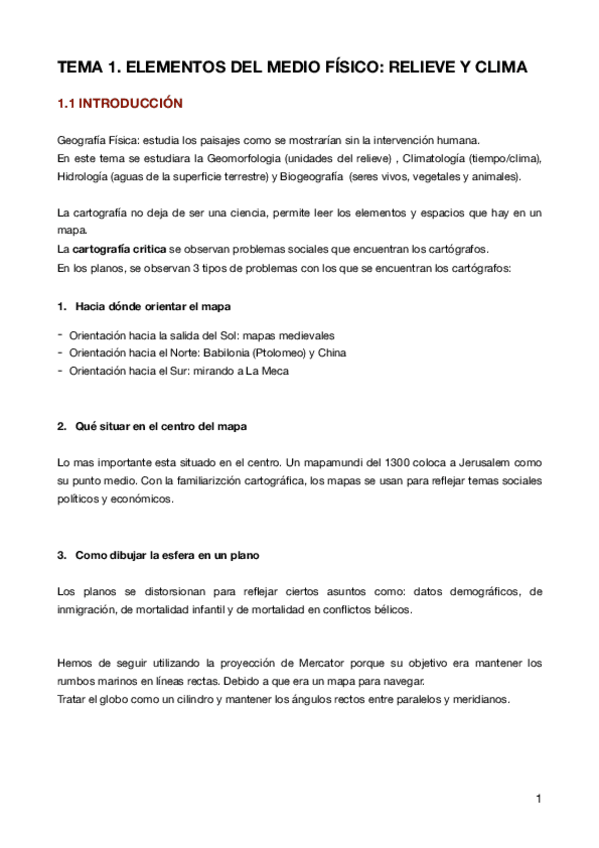 TEMA 1. ELEMENTOS DEL MEDIO FÍSICO: RELIEVE Y CLIMA

1.1 INTRODUCCIÓN

Geografía Física: estudia los paisajes como se mostrarían sin la intervención humana.
En este tema se estudiara la Geomorfologia (unidades del relieve) , Climatología (tiempo/clima), Hidrología (aguas de la superficie terrestre) y Biogeografía (seres vivos, vegetales y animales).

La cartografía no deja de ser una ciencia, permite leer los elementos y espacios que hay en un mapa.
La cartografía critica se observan problemas sociales que encuentran los cartógrafos.
En los planos, se observan 3 tipos de problemas con los que se encuentran los cartógrafos:

1. Hacia dónde orientar el mapa

- Orientación hacia la salida del Sol: mapas medievales
- Orientación hacia el Norte: Babilonia (Ptolomeo) y China
- Orientación hacia el Sur: mirando a La Meca

2. Qué situar en el centro del mapa

Lo mas importante esta situado en el centro. Un mapamundi del 1300 coloca a Jerusalem como su punto medio. Con la familiarizción cartográfica, los mapas se usan para reflejar temas sociales políticos y económicos.

3. Como dibujar la esfera en un plano

Los planos se distorsionan para reflejar ciertos asuntos como: datos demográficos, de inmigración, de mortalidad infantil y de mortalidad en conflictos bélicos.

Hemos de seguir utilizando la proyección de Mercator porque su objetivo era mantener los rumbos marinos en líneas rectas. Debido a que era un mapa para navegar.
Tratar el globo como un cilindro y mantener los ángulos rectos entre paralelos y meridianos.

1